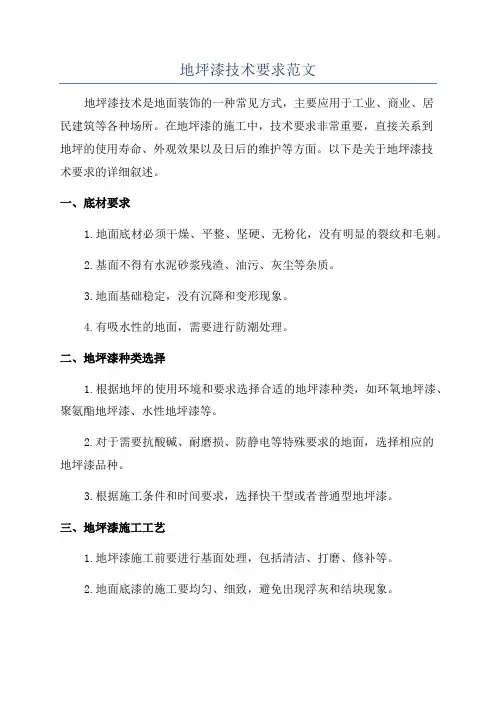 地坪漆技术要求范文

地坪漆技术是地面装饰的一种常见方式，主要应用于工业、商业、居民建筑等各种场所。在地坪漆的施工中，技术要求非常重要，直接关系到地坪的使用寿命、外观效果以及日后的维护等方面。以下是关于地坪漆技术要求的详细叙述。

一、底材要求

1.地面底材必须干燥、平整、坚硬、无粉化，没有明显的裂纹和毛刺。

2.基面不得有水泥砂浆残渣、油污、灰尘等杂质。

3.地面基础稳定，没有沉降和变形现象。

4.有吸水性的地面，需要进行防潮处理。

二、地坪漆种类选择

1.根据地坪的使用环境和要求选择合适的地坪漆种类，如环氧地坪漆、聚氨酯地坪漆、水性地坪漆等。

2.对于需要抗酸碱、耐磨损、防静电等特殊要求的地面，选择相应的地坪漆品种。

3.根据施工条件和时间要求，选择快干型或者普通型地坪漆。

三、地坪漆施工工艺

1.地坪漆施工前要进行基面处理，包括清洁、打磨、修补等。

2.地面底漆的施工要均匀、细致，避免出现浮灰和结块现象。